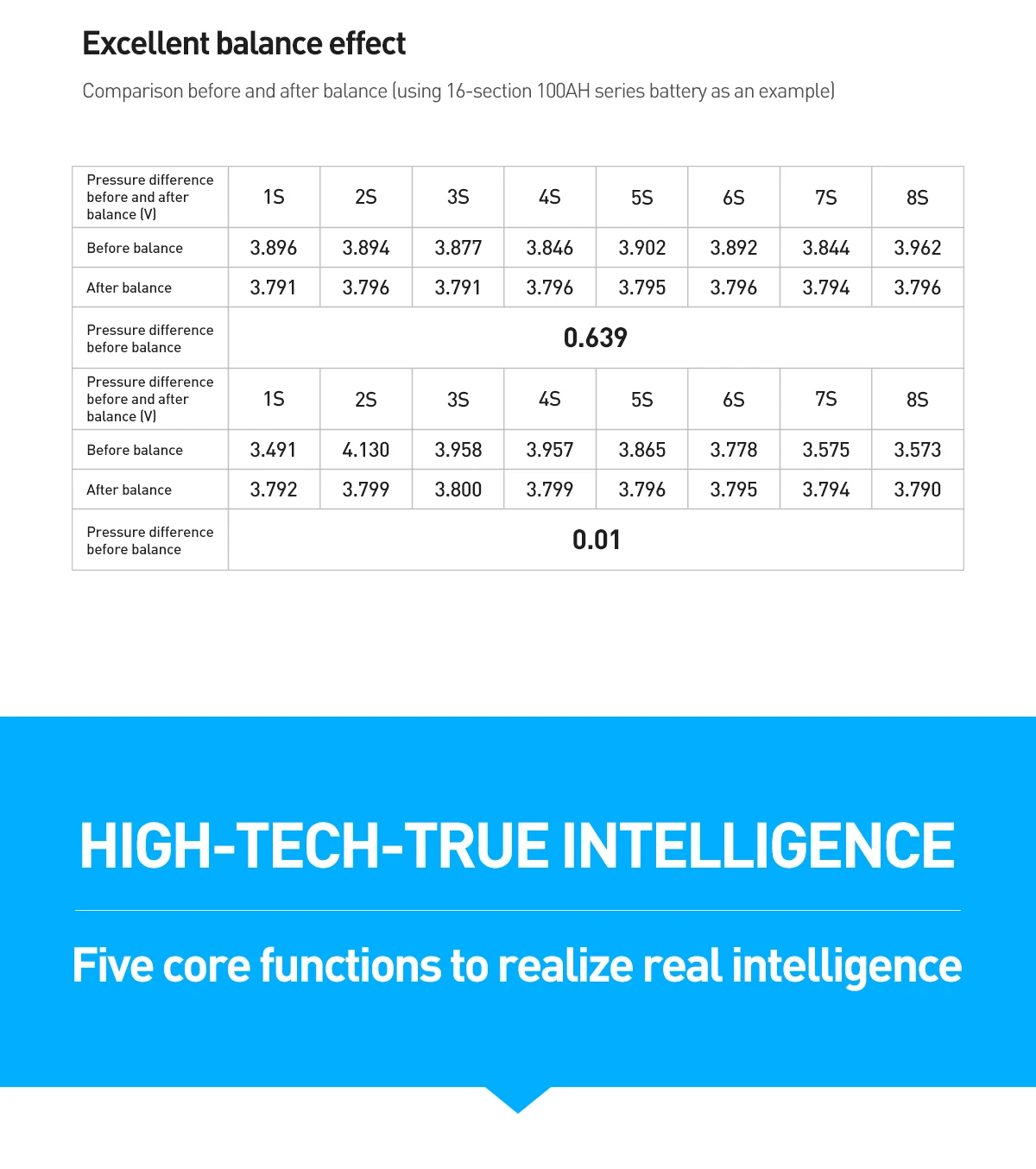 Excellent balance effect

Comparison before and after balance (using 16-section 100AH series battery as an example)

| Pressure difference before and after balance (V) | 1S | 2S | 3S | 4S | 5S | 6S | 7S | 8S |
|---|---|---|---|---|---|---|---|---|
| Before balance | 3.896 | 3.894 | 3.877 | 3.846 | 3.902 | 3.892 | 3.844 | 3.962 |
| After balance | 3.791 | 3.796 | 3.791 | 3.796 | 3.795 | 3.796 | 3.794 | 3.796 |
| Pressure difference before balance | 0.639 | | | | | | | |
| Pressure difference before and after balance (V) | 1S | 2S | 3S | 4S | 5S | 6S | 7S | 8S |
| Before balance | 3.491 | 4.130 | 3.958 | 3.957 | 3.865 | 3.778 | 3.575 | 3.573 |
| After balance | 3.792 | 3.799 | 3.800 | 3.799 | 3.796 | 3.795 | 3.794 | 3.790 |
| Pressure difference before balance | 0.01 | | | | | | | |

HIGH-TECH-TRUE INTELLIGENCE

Five core functions to realize real intelligence